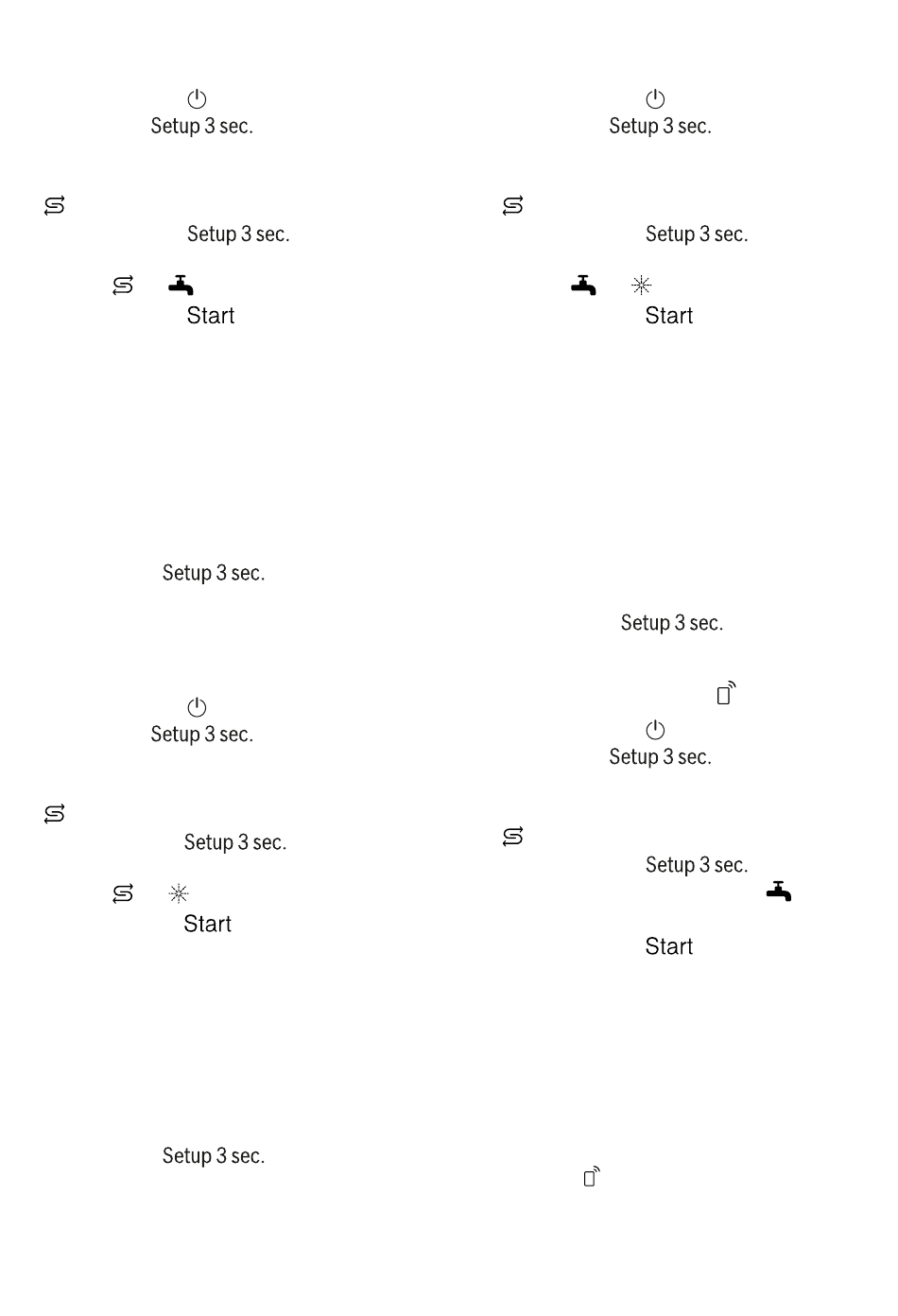 Setup 3 sec.

Setup 3 sec.

Start

Setup 3 sec.

Setup 3 sec.

Setup 3 sec.

Start

Setup 3 sec.

Setup 3 sec.

Setup 3 sec.

Start

Setup 3 sec.

Setup 3 sec.

Setup 3 sec.

Start